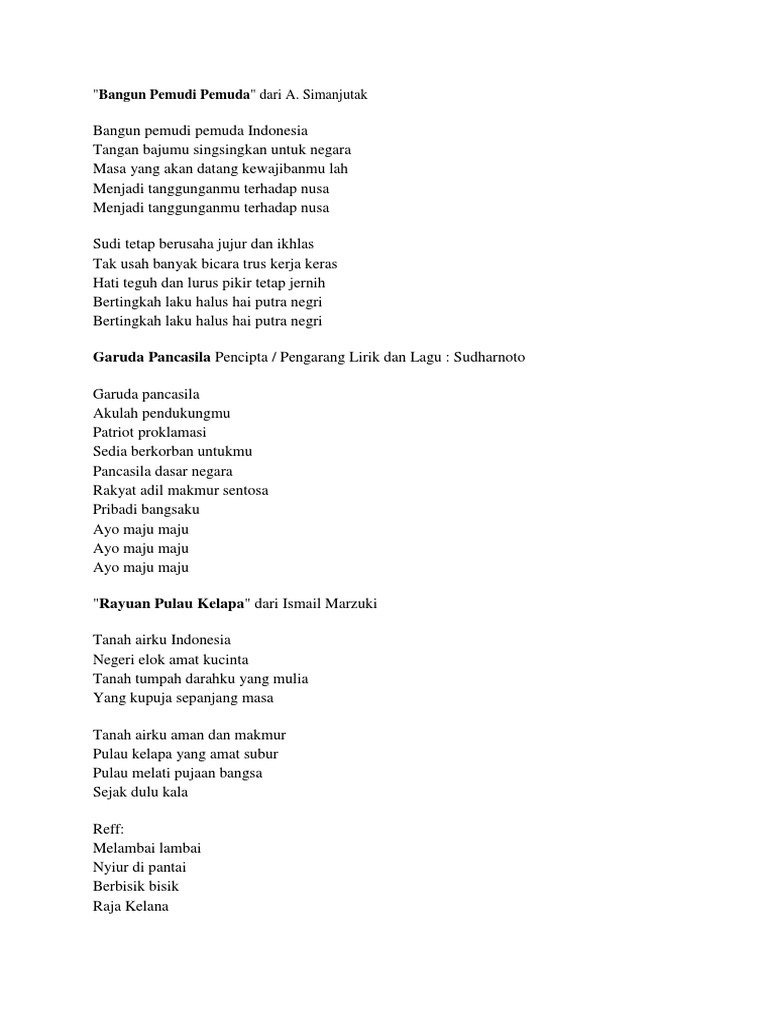 "Bangun Pemudi Pemuda" dari A. Simanjutak

Bangun pemudi pemuda Indonesia
Tangan bajumu singsingkan untuk negara
Masa yang akan datang kewajibanmu lah
Menjadi tanggunganmu terhadap nusa
Menjadi tanggunganmu terhadap nusa

Sudi tetap berusaha jujur dan ikhlas
Tak usah banyak bicara trus kerja keras
Hati teguh dan lurus pikir tetap jernih
Bertingkah laku halus hai putra negri
Bertingkah laku halus hai putra negri

Garuda Pancasila Pencipta / Pengarang Lirik dan Lagu : Sudharnoto

Garuda pancasila
Akulah pendukungmu
Patriot proklamasi
Sedia berkorban untukmu
Pancasila dasar negara
Rakyat adil makmur sentosa
Pribadi bangsaku
Ayo maju maju
Ayo maju maju
Ayo maju maju

"Rayuan Pulau Kelapa" dari Ismail Marzuki

Tanah airku Indonesia
Negeri elok amat kucinta
Tanah tumpah darahku yang mulia
Yang kupuja sepanjang masa

Tanah airku aman dan makmur
Pulau kelapa yang amat subur
Pulau melati pujaan bangsa
Sejak dulu kala

Reff:
Melambai lambai
Nyiur di pantai
Berbisik bisik
Raja Kelana